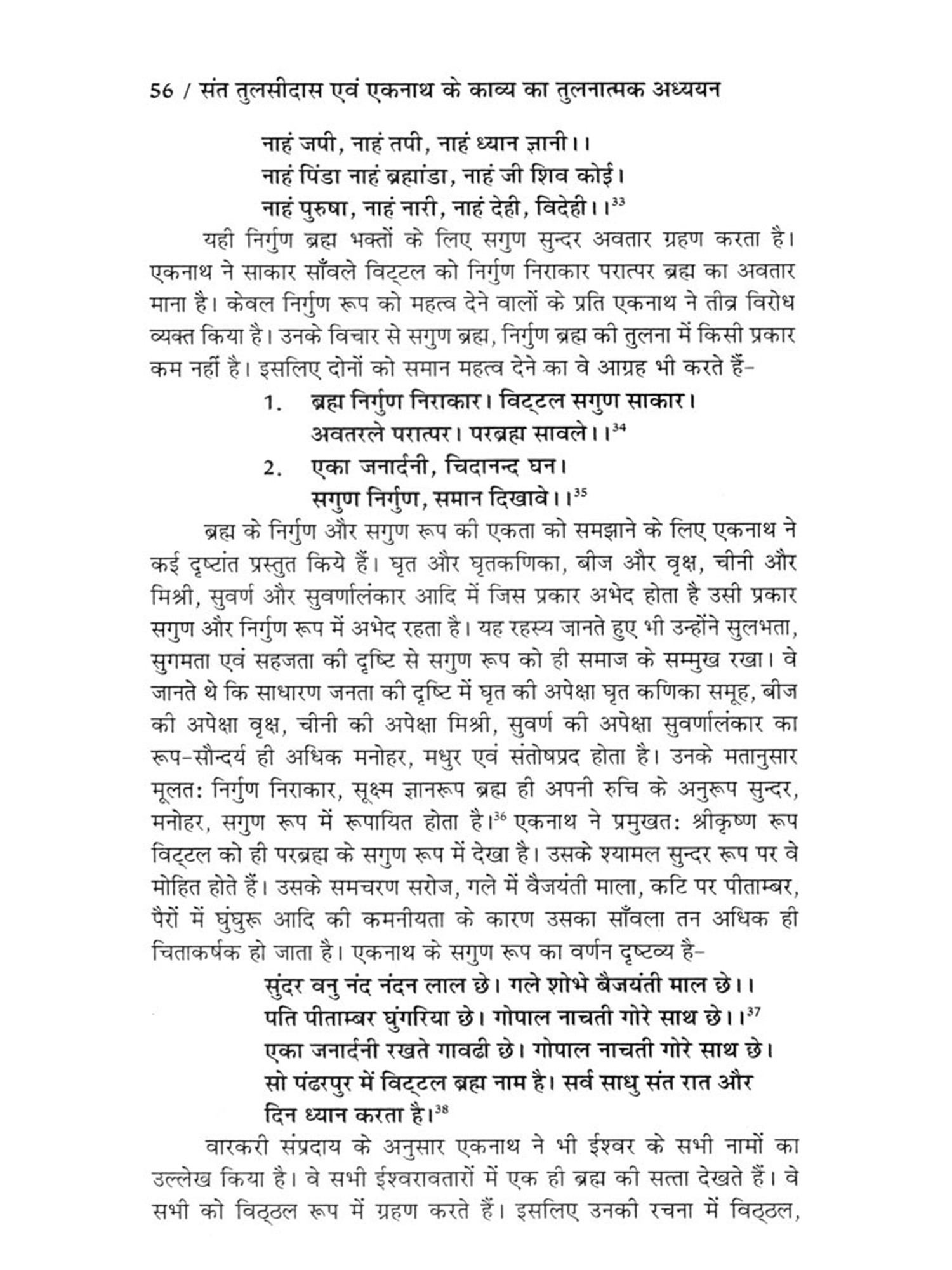 56 / संत तुलसीदास एवं एकनाथ के काव्य का तुलनात्मक अध्ययन

नाहं जपी, नाहं तपी, नाहं ध्यान ज्ञानी।।
नाहं पिंडा नाहं ब्रह्मांडा, नाहं जी शिव कोई।
नाहं पुरुषा, नाहं नारी, नाहं देही, विदेही।।$^{33}$

यही निर्गुण ब्रह्म भक्तों के लिए सगुण सुन्दर अवतार ग्रहण करता है। एकनाथ ने साकार साँवले विट्टल को निर्गुण निराकार परात्पर ब्रह्म का अवतार माना है। केवल निर्गुण रूप को महत्व देने वालों के प्रति एकनाथ ने तीव्र विरोध व्यक्त किया है। उनके विचार से सगुण ब्रह्म, निर्गुण ब्रह्म की तुलना में किसी प्रकार कम नहीं है। इसलिए दोनों को समान महत्व देने का वे आग्रह भी करते हैं-

1. ब्रह्म निर्गुण निराकार। विट्टल सगुण साकार।
अवतरले परात्पर। परब्रह्म सावले।।$^{34}$
2. एका जनार्दनी, चिदानन्द घन।
सगुण निर्गुण, समान दिखावे।।$^{35}$

ब्रह्म के निर्गुण और सगुण रूप की एकता को समझाने के लिए एकनाथ ने कई दृष्टांत प्रस्तुत किये हैं। घृत और घृतकणिका, बीज और वृक्ष, चीनी और मिश्री, सुवर्ण और सुवर्णालंकार आदि में जिस प्रकार अभेद होता है उसी प्रकार सगुण और निर्गुण रूप में अभेद रहता है। यह रहस्य जानते हुए भी उन्होंने सुलभता, सुगमता एवं सहजता की दृष्टि से सगुण रूप को ही समाज के सम्मुख रखा। वे जानते थे कि साधारण जनता की दृष्टि में घृत की अपेक्षा घृत कणिका समूह, बीज की अपेक्षा वृक्ष, चीनी की अपेक्षा मिश्री, सुवर्ण की अपेक्षा सुवर्णालंकार का रूप-सौन्दर्य ही अधिक मनोहर, मधुर एवं संतोषप्रद होता है। उनके मतानुसार मूलतः निर्गुण निराकार, सूक्ष्म ज्ञानरूप ब्रह्म ही अपनी रुचि के अनुरूप सुन्दर, मनोहर, सगुण रूप में रूपायित होता है।$^{36}$ एकनाथ ने प्रमुखतः श्रीकृष्ण रूप विट्टल को ही परब्रह्म के सगुण रूप में देखा है। उसके श्यामल सुन्दर रूप पर वे मोहित होते हैं। उसके समचरण सरोज, गले में वैजयंती माला, कटि पर पीताम्बर, पैरों में घुंघुरू आदि की कमनीयता के कारण उसका साँवला तन अधिक ही चिताकर्षक हो जाता है। एकनाथ के सगुण रूप का वर्णन दृष्टव्य है-

सुंदर वनु नंद नंदन लाल छे। गले शोभे बैजयंती माल छे।।
पति पीताम्बर घुंगरिया छे। गोपाल नाचती गोरे साथ छे।।$^{37}$
एका जनार्दनी रखते गावढी छे। गोपाल नाचती गोरे साथ छे।
सो पंढरपुर में विट्टल ब्रह्म नाम है। सर्व साधु संत रात और दिन ध्यान करता है।$^{38}$

वारकरी संप्रदाय के अनुसार एकनाथ ने भी ईश्वर के सभी नामों का उल्लेख किया है। वे सभी ईश्वरावतारों में एक ही ब्रह्म की सत्ता देखते हैं। वे सभी को विठ्ठल रूप में ग्रहण करते हैं। इसलिए उनकी रचना में विठ्ठल,